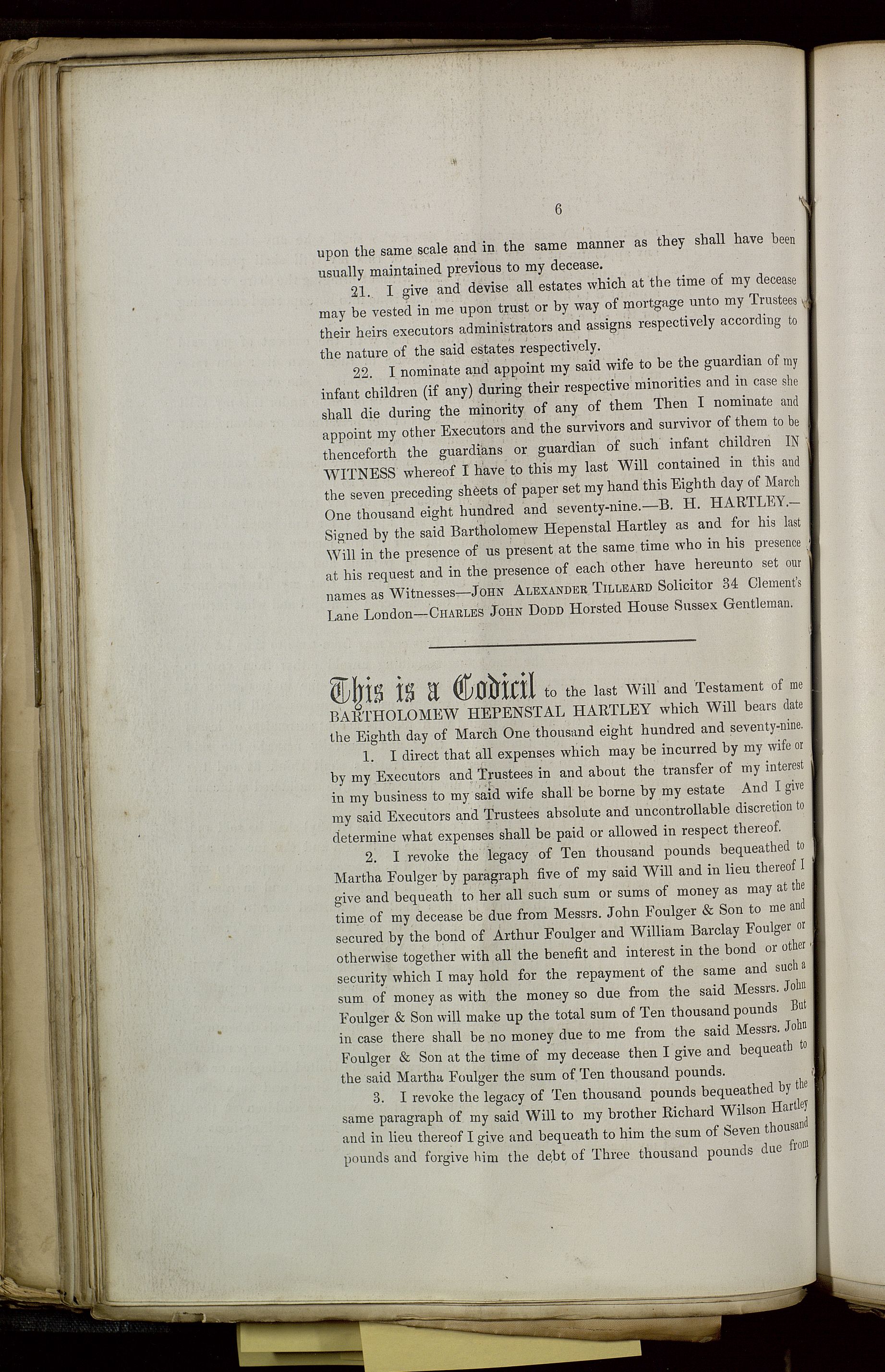 6

upon the same scale and in the same manner as they shall have been usually maintained previous to my decease.

21. I give and devise all estates which at the time of my decease may be vested in me upon trust or by way of mortgage unto my Trustees their heirs executors administrators and assigns respectively according to the nature of the said estates respectively.

22. I nominate and appoint my said wife to be the guardian of my infant children (if any) during their respective minorities and in case she shall die during the minority of any of them Then I nominate and appoint my other Executors and the survivors and survivor of them to be thenceforth the guardians or guardian of such infant children IN WITNESS whereof I have to this my last Will contained in this and the seven preceding sheets of paper set my hand this Eighth day of March One thousand eight hundred and seventy-nine.—B. H. HARTLEY.—Signed by the said Bartholomew Hepenstal Hartley as and for his last Will in the presence of us present at the same time who in his presence at his request and in the presence of each other have hereunto set our names as Witnesses—JOHN ALEXANDER TILLEARD Solicitor 34 Clement's Lane London—CHARLES JOHN DODD Horsted House Sussex Gentleman.

This is a Codicil to the last Will and Testament of me BARTHOLOMEW HEPENSTAL HARTLEY which Will bears date the Eighth day of March One thousand eight hundred and seventy-nine.

1. I direct that all expenses which may be incurred by my wife or by my Executors and Trustees in and about the transfer of my interest in my business to my said wife shall be borne by my estate And I give my said Executors and Trustees absolute and uncontrollable discretion to determine what expenses shall be paid or allowed in respect thereof.

2. I revoke the legacy of Ten thousand pounds bequeathed to Martha Foulger by paragraph five of my said Will and in lieu thereof I give and bequeath to her all such sum or sums of money as may at the time of my decease be due from Messrs. John Foulger & Son to me and secured by the bond of Arthur Foulger and William Barclay Foulger or otherwise together with all the benefit and interest in the bond or other security which I may hold for the repayment of the same and such a sum of money as with the money so due from the said Messrs. John Foulger & Son will make up the total sum of Ten thousand pounds But in case there shall be no money due to me from the said Messrs. John Foulger & Son at the time of my decease then I give and bequeath to the said Martha Foulger the sum of Ten thousand pounds.

3. I revoke the legacy of Ten thousand pounds bequeathed by the same paragraph of my said Will to my brother Richard Wilson Hartley and in lieu thereof I give and bequeath to him the sum of Seven thousand pounds and forgive him the debt of Three thousand pounds due from